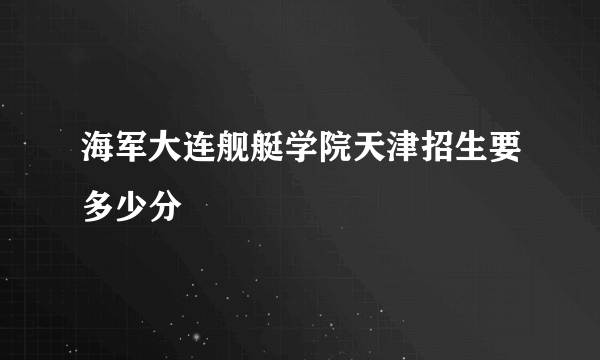 海军大连舰艇学院天津招生要多少分